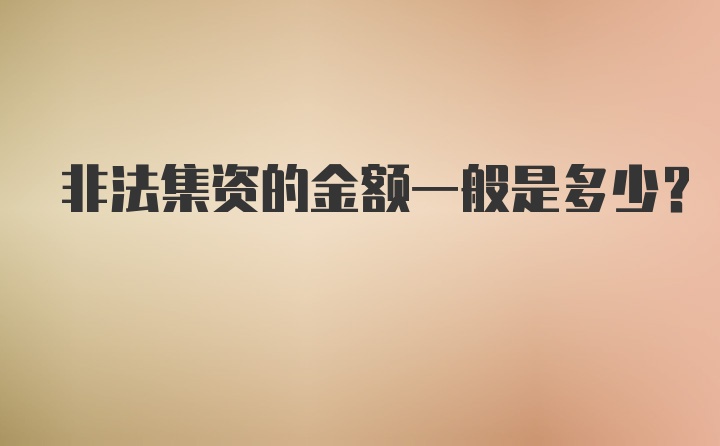 非法集资的金额一般是多少?